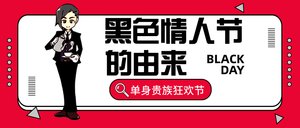 黑色情人节的由来

BLACK DAY

单身贵族狂欢节